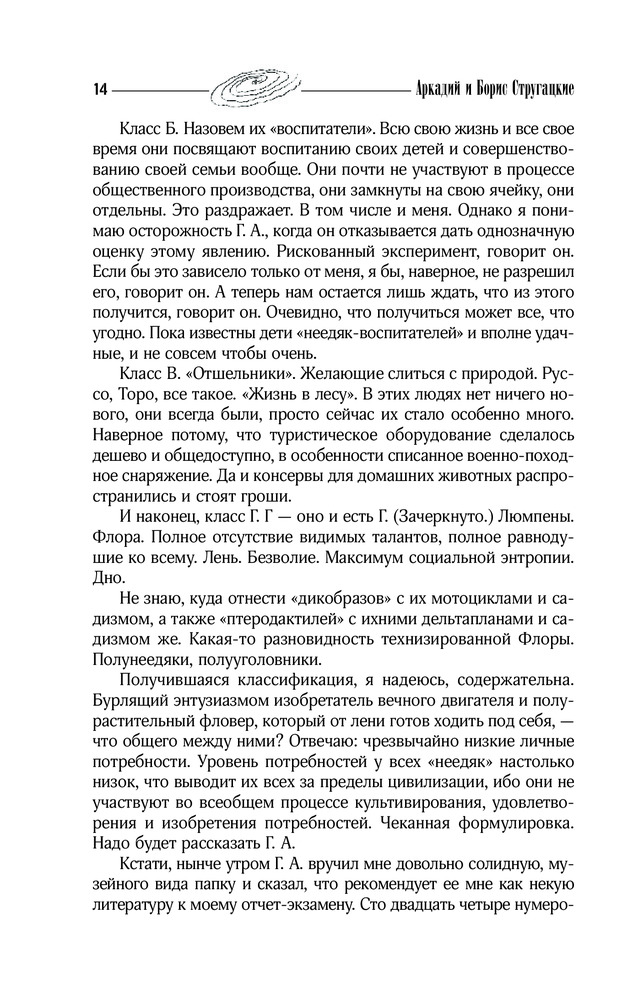 14 Аркадий и Борис Стругацкие

Класс Б. Назовем их «воспитатели». Всю свою жизнь и все свое время они посвящают воспитанию своих детей и совершенствованию своей семьи вообще. Они почти не участвуют в процессе общественного производства, они замкнуты на свою ячейку, они отдельны. Это раздражает. В том числе и меня. Однако я понимаю осторожность Г. А., когда он отказывается дать однозначную оценку этому явлению. Рискованный эксперимент, говорит он. Если бы это зависело только от меня, я бы, наверное, не разрешил его, говорит он. А теперь нам остается лишь ждать, что из этого получится, говорит он. Очевидно, что получиться может все, что угодно. Пока известны дети «неедяк-воспитателей» и вполне удачные, и не совсем чтобы очень.

Класс В. «Отшельники». Желающие слиться с природой. Руссо, Торо, все такое. «Жизнь в лесу». В этих людях нет ничего нового, они всегда были, просто сейчас их стало особенно много. Наверное потому, что туристическое оборудование сделалось дешево и общедоступно, в особенности списанное военно-походное снаряжение. Да и консервы для домашних животных распространились и стоят гроши.

И наконец, класс Г. Г — оно и есть Г. (Зачеркнуто.) Люмпены. Флора. Полное отсутствие видимых талантов, полное равнодушие ко всему. Лень. Безволие. Максимум социальной энтропии. Дно.

Не знаю, куда отнести «дикобразов» с их мотоциклами и садизмом, а также «птеродактилей» с ихними дельтапланами и садизмом же. Какая-то разновидность технизированной Флоры. Полунеедяки, полууголовники.

Получившаяся классификация, я надеюсь, содержательна. Бурлящий энтузиазмом изобретатель вечного двигателя и полурастительный фловер, который от лени готов ходить под себя, — что общего между ними? Отвечаю: чрезвычайно низкие личные потребности. Уровень потребностей у всех «неедяк» настолько низок, что выводит их всех за пределы цивилизации, ибо они не участвуют во всеобщем процессе культивирования, удовлетворения и изобретения потребностей. Чеканная формулировка. Надо будет рассказать Г. А.

Кстати, нынче утром Г. А. вручил мне довольно солидную, музейного вида папку и сказал, что рекомендует ее мне как некую литературу к моему отчет-экзамену. Сто двадцать четыре нумеро-